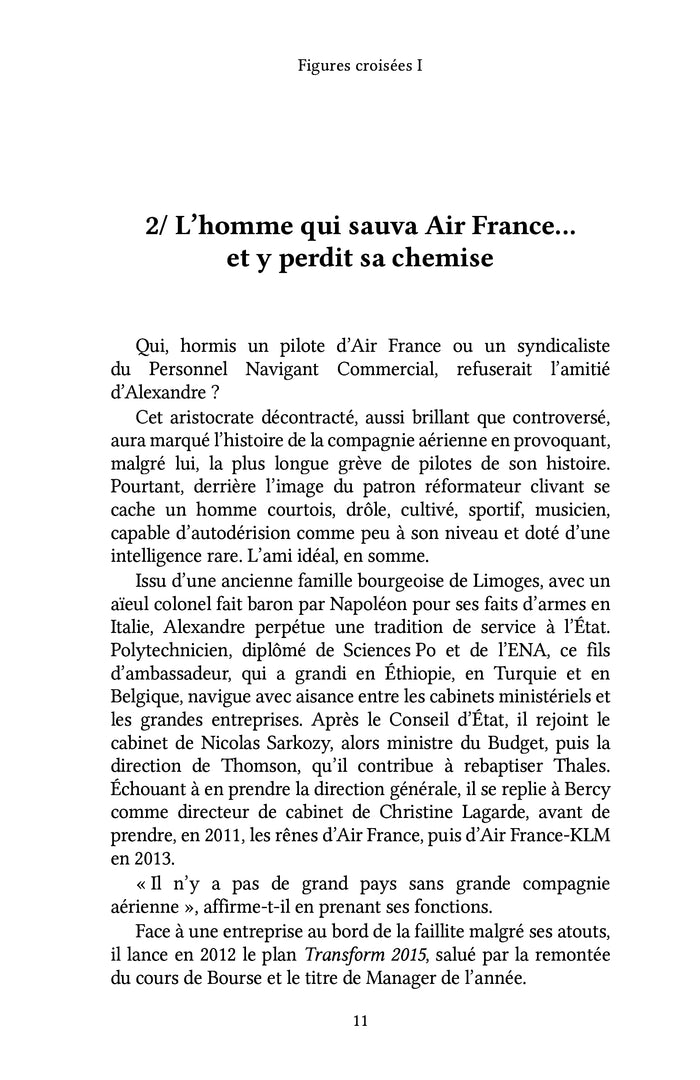 Figures croisées I

2/ L'homme qui sauva Air France… et y perdit sa chemise

Qui, hormis un pilote d'Air France ou un syndicaliste du Personnel Navigant Commercial, refuserait l'amitié d'Alexandre ?

Cet aristocrate décontracté, aussi brillant que controversé, aura marqué l'histoire de la compagnie aérienne en provoquant, malgré lui, la plus longue grève de pilotes de son histoire. Pourtant, derrière l'image du patron réformateur clivant se cache un homme courtois, drôle, cultivé, sportif, musicien, capable d'autodérision comme peu à son niveau et doté d'une intelligence rare. L'ami idéal, en somme.

Issu d'une ancienne famille bourgeoise de Limoges, avec un aïeul colonel fait baron par Napoléon pour ses faits d'armes en Italie, Alexandre perpétue une tradition de service à l'État. Polytechnicien, diplômé de Sciences Po et de l'ENA, ce fils d'ambassadeur, qui a grandi en Éthiopie, en Turquie et en Belgique, navigue avec aisance entre les cabinets ministériels et les grandes entreprises. Après le Conseil d'État, il rejoint le cabinet de Nicolas Sarkozy, alors ministre du Budget, puis la direction de Thomson, qu'il contribue à rebaptiser Thales. Échouant à en prendre la direction générale, il se replie à Bercy comme directeur de cabinet de Christine Lagarde, avant de prendre, en 2011, les rênes d'Air France, puis d'Air France-KLM en 2013.

« Il n'y a pas de grand pays sans grande compagnie aérienne », affirme-t-il en prenant ses fonctions.

Face à une entreprise au bord de la faillite malgré ses atouts, il lance en 2012 le plan Transform 2015, salué par la remontée du cours de Bourse et le titre de Manager de l'année.

11